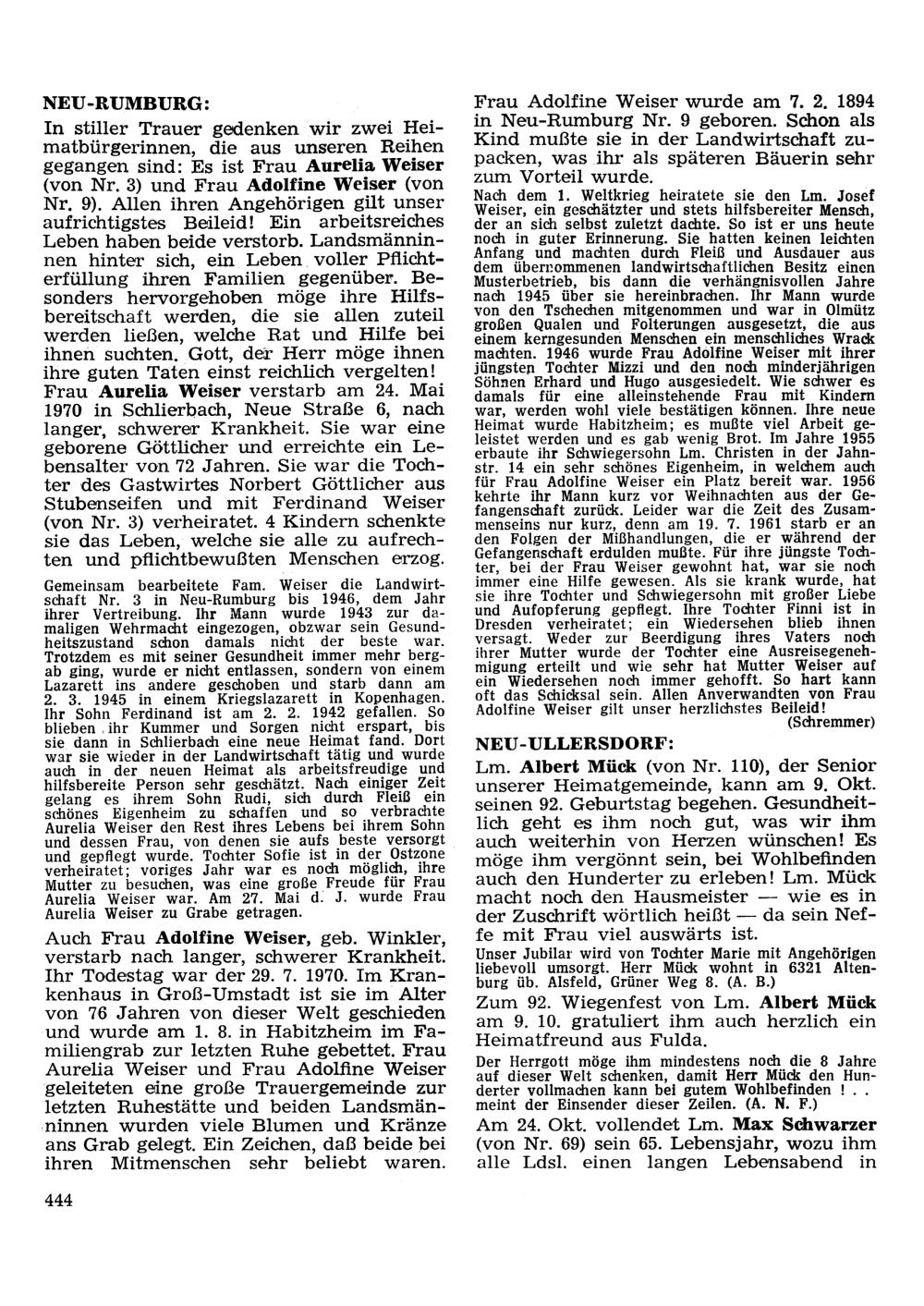 NEU-RUMBURG:

In stiller Trauer gedenken wir zwei Heimatbürgerinnen, die aus unseren Reihen gegangen sind: Es ist Frau Aurelia Weiser (von Nr. 3) und Frau Adolfine Weiser (von Nr. 9). Allen ihren Angehörigen gilt unser aufrichtigstes Beileid! Ein arbeitsreiches Leben haben beide verstorb. Landsmänninnen hinter sich, ein Leben voller Pflichterfüllung ihren Familien gegenüber. Besonders hervorgehoben möge ihre Hilfsbereitschaft werden, die sie allen zuteil werden ließen, welche Rat und Hilfe bei ihnen suchten. Gott, der Herr möge ihnen ihre guten Taten einst reichlich vergelten!

Frau Aurelia Weiser verstarb am 24. Mai 1970 in Schlierbach, Neue Straße 6, nach langer, schwerer Krankheit. Sie war eine geborene Göttlicher und erreichte ein Lebensalter von 72 Jahren. Sie war die Tochter des Gastwirtes Norbert Göttlicher aus Stubenseifen und mit Ferdinand Weiser (von Nr. 3) verheiratet. 4 Kindern schenkte sie das Leben, welche sie alle zu aufrechten und pflichtbewußten Menschen erzog.

Gemeinsam bearbeitete Fam. Weiser die Landwirtschaft Nr. 3 in Neu-Rumburg bis 1946, dem Jahr ihrer Vertreibung. Ihr Mann wurde 1943 zur damaligen Wehrmacht eingezogen, obzwar sein Gesundheitszustand schon damals nicht der beste war. Trotzdem es mit seiner Gesundheit immer mehr bergab ging, wurde er nicht entlassen, sondern von einem Lazarett ins andere geschoben und starb dann am 2. 3. 1945 in einem Kriegslazarett in Kopenhagen. Ihr Sohn Ferdinand ist am 2. 2. 1942 gefallen. So blieben ihr Kummer und Sorgen nicht erspart, bis sie dann in Schlierbach eine neue Heimat fand. Dort war sie wieder in der Landwirtschaft tätig und wurde auch in der neuen Heimat als arbeitsfreudige und hilfsbereite Person sehr geschätzt. Nach einiger Zeit gelang es ihrem Sohn Rudi, sich durch Fleiß ein schönes Eigenheim zu schaffen und so verbrachte Aurelia Weiser den Rest ihres Lebens bei ihrem Sohn und dessen Frau, von denen sie aufs beste versorgt und gepflegt wurde. Tochter Sofie ist in der Ostzone verheiratet; voriges Jahr war es noch möglich, ihre Mutter zu besuchen, was eine große Freude für Frau Aurelia Weiser war. Am 27. Mai d. J. wurde Frau Aurelia Weiser zu Grabe getragen.

Auch Frau Adolfine Weiser, geb. Winkler, verstarb nach langer, schwerer Krankheit. Ihr Todestag war der 29. 7. 1970. Im Krankenhaus in Groß-Umstadt ist sie im Alter von 76 Jahren von dieser Welt geschieden und wurde am 1. 8. in Habitzheim im Familiengrab zur letzten Ruhe gebettet. Frau Aurelia Weiser und Frau Adolfine Weiser geleiteten eine große Trauergemeinde zur letzten Ruhestätte und beiden Landsmänninnen wurden viele Blumen und Kränze ans Grab gelegt. Ein Zeichen, daß beide bei ihren Mitmenschen sehr beliebt waren.

444

Frau Adolfine Weiser wurde am 7. 2. 1894 in Neu-Rumburg Nr. 9 geboren. Schon als Kind mußte sie in der Landwirtschaft zupacken, was ihr als späteren Bäuerin sehr zum Vorteil wurde.

Nach dem 1. Weltkrieg heiratete sie den Lm. Josef Weiser, ein geschätzter und stets hilfsbereiter Mensch, der an sich selbst zuletzt dachte. So ist er uns heute noch in guter Erinnerung. Sie hatten keinen leichten Anfang und machten durch Fleiß und Ausdauer aus dem übernommenen landwirtschaftlichen Besitz einen Musterbetrieb, bis dann die verhängnisvollen Jahre nach 1945 über sie hereinbrachen. Ihr Mann wurde von den Tschechen mitgenommen und war in Olmütz großen Qualen und Folterungen ausgesetzt, die aus einem kerngesunden Menschen ein menschliches Wrack machten. 1946 wurde Frau Adolfine Weiser mit ihrer jüngsten Tochter Mizzi und den noch minderjährigen Söhnen Erhard und Hugo ausgesiedelt. Wie schwer es damals für eine alleinstehende Frau mit Kindern war, werden wohl viele bestätigen können. Ihre neue Heimat wurde Habitzheim; es mußte viel Arbeit geleistet werden und es gab wenig Brot. Im Jahre 1955 erbaute ihr Schwiegersohn Lm. Christen in der Jahnstr. 14 ein sehr schönes Eigenheim, in welchem auch für Frau Adolfine Weiser ein Platz bereit war. 1956 kehrte ihr Mann kurz vor Weihnachten aus der Gefangenschaft zurück. Leider war die Zeit des Zusammenseins nur kurz, denn am 19. 7. 1961 starb er an den Folgen der Mißhandlungen, die er während der Gefangenschaft erdulden mußte. Für ihre jüngste Tochter, bei der Frau Weiser gewohnt hat, war sie noch immer eine Hilfe gewesen. Als sie krank wurde, hat sie ihre Tochter und Schwiegersohn mit großer Liebe und Aufopferung gepflegt. Ihre Tochter Finni ist in Dresden verheiratet; ein Wiedersehen blieb ihnen versagt. Weder zur Beerdigung ihres Vaters noch ihrer Mutter wurde der Tochter eine Ausreisegenehmigung erteilt und wie sehr hat Mutter Weiser auf ein Wiedersehen noch immer gehofft. So hart kann oft das Schicksal sein. Allen Anverwandten von Frau Adolfine Weiser gilt unser herzlichstes Beileid!
(Schremmer)

NEU-ULLERSDORF:

Lm. Albert Mück (von Nr. 110), der Senior unserer Heimatgemeinde, kann am 9. Okt. seinen 92. Geburtstag begehen. Gesundheitlich geht es ihm noch gut, was wir ihm auch weiterhin von Herzen wünschen! Es möge ihm vergönnt sein, bei Wohlbefinden auch den Hunderter zu erleben! Lm. Mück macht noch den Hausmeister — wie es in der Zuschrift wörtlich heißt — da sein Neffe mit Frau viel auswärts ist.

Unser Jubilar wird von Tochter Marie mit Angehörigen liebevoll umsorgt. Herr Mück wohnt in 6321 Altenburg üb. Alsfeld, Grüner Weg 8. (A. B.)

Zum 92. Wiegenfest von Lm. Albert Mück am 9. 10. gratuliert ihm auch herzlich ein Heimatfreund aus Fulda.

Der Herrgott möge ihm mindestens noch die 8 Jahre auf dieser Welt schenken, damit Herr Mück den Hunderter vollmachen kann bei gutem Wohlbefinden ! . . meint der Einsender dieser Zeilen. (A. N. F.)

Am 24. Okt. vollendet Lm. Max Schwarzer (von Nr. 69) sein 65. Lebensjahr, wozu ihm alle Ldsl. einen langen Lebensabend in